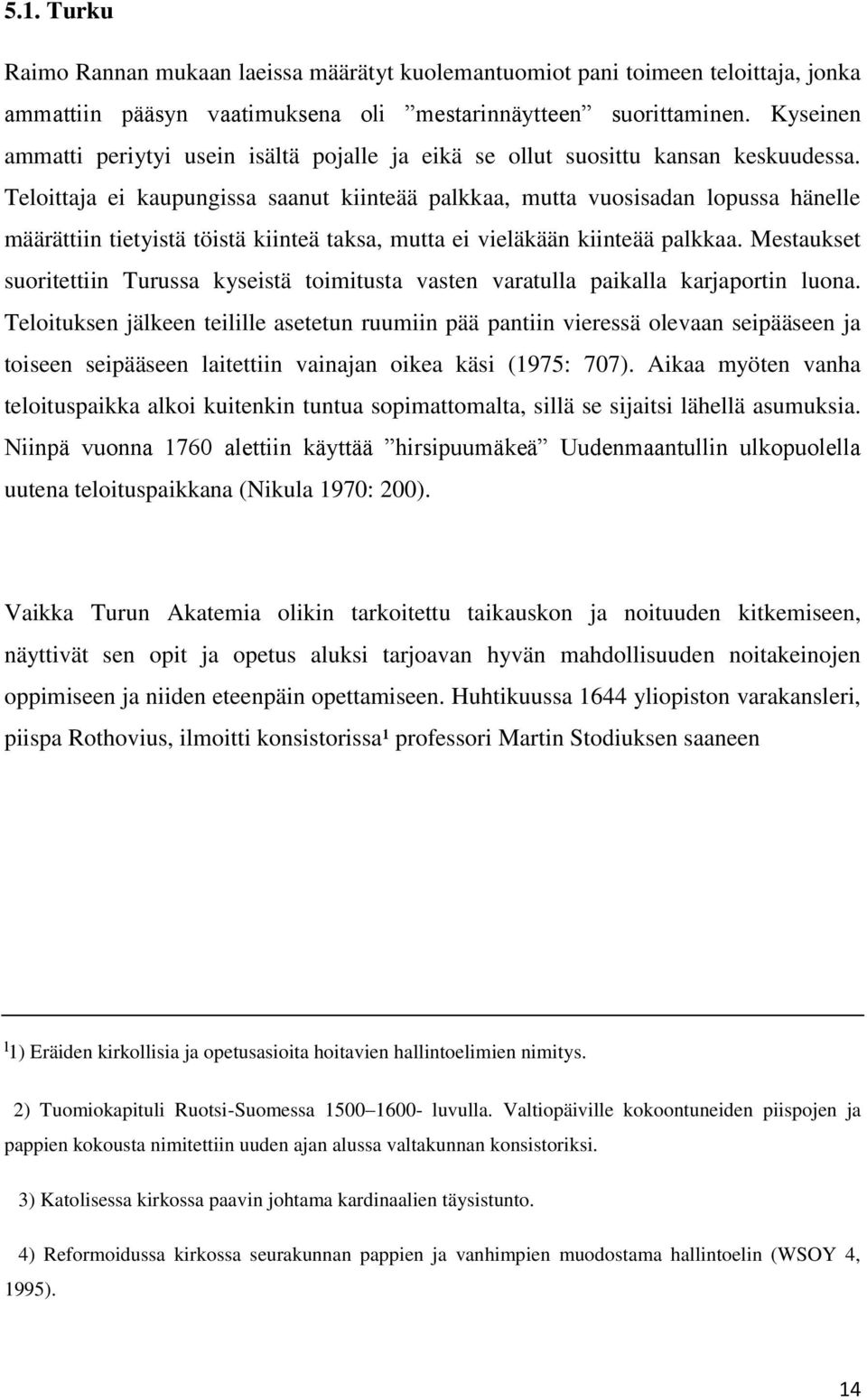 5.1. Turku

Raimo Rannan mukaan laeissa määrätyt kuolemantuomiot pani toimeen teloittaja, jonka ammattiin pääsyn vaatimuksena oli ”mestarinnäytteen” suorittaminen. Kyseinen ammatti periytyi usein isältä pojalle ja eikä se ollut suosittu kansan keskuudessa. Teloittaja ei kaupungissa saanut kiinteää palkkaa, mutta vuosisadan lopussa hänelle määrättiin tietyistä töistä kiinteä taksa, mutta ei vieläkään kiinteää palkkaa. Mestaukset suoritettiin Turussa kyseistä toimitusta vasten varatulla paikalla karjaportin luona. Teloituksen jälkeen teilille asetetun ruumiin pää pantiin vieressä olevaan seipääseen ja toiseen seipääseen laitettiin vainajan oikea käsi (1975: 707). Aikaa myöten vanha teloituspaikka alkoi kuitenkin tuntua sopimattomalta, sillä se sijaitsi lähellä asumuksia. Niinpä vuonna 1760 alettiin käyttää ”hirsipuumäkeä” Uudenmaantullin ulkopuolella uutena teloituspaikkana (Nikula 1970: 200).

Vaikka Turun Akatemia olikin tarkoitettu taikauskon ja noituuden kitkemiseen, näyttivät sen opit ja opetus aluksi tarjoavan hyvän mahdollisuuden noitakeinojen oppimiseen ja niiden eteenpäin opettamiseen. Huhtikuussa 1644 yliopiston varakansleri, piispa Rothovius, ilmoitti konsistorissa¹ professori Martin Stodiuksen saaneen

$^1$1) Eräiden kirkollisia ja opetusasioita hoitavien hallintoelimien nimitys.

2) Tuomiokapituli Ruotsi-Suomessa 1500–1600- luvulla. Valtiopäiville kokoontuneiden piispojen ja pappien kokousta nimitettiin uuden ajan alussa valtakunnan konsistoriksi.

3) Katolisessa kirkossa paavin johtama kardinaalien täysistunto.

4) Reformoidussa kirkossa seurakunnan pappien ja vanhimpien muodostama hallintoelin (WSOY 4, 1995).

14